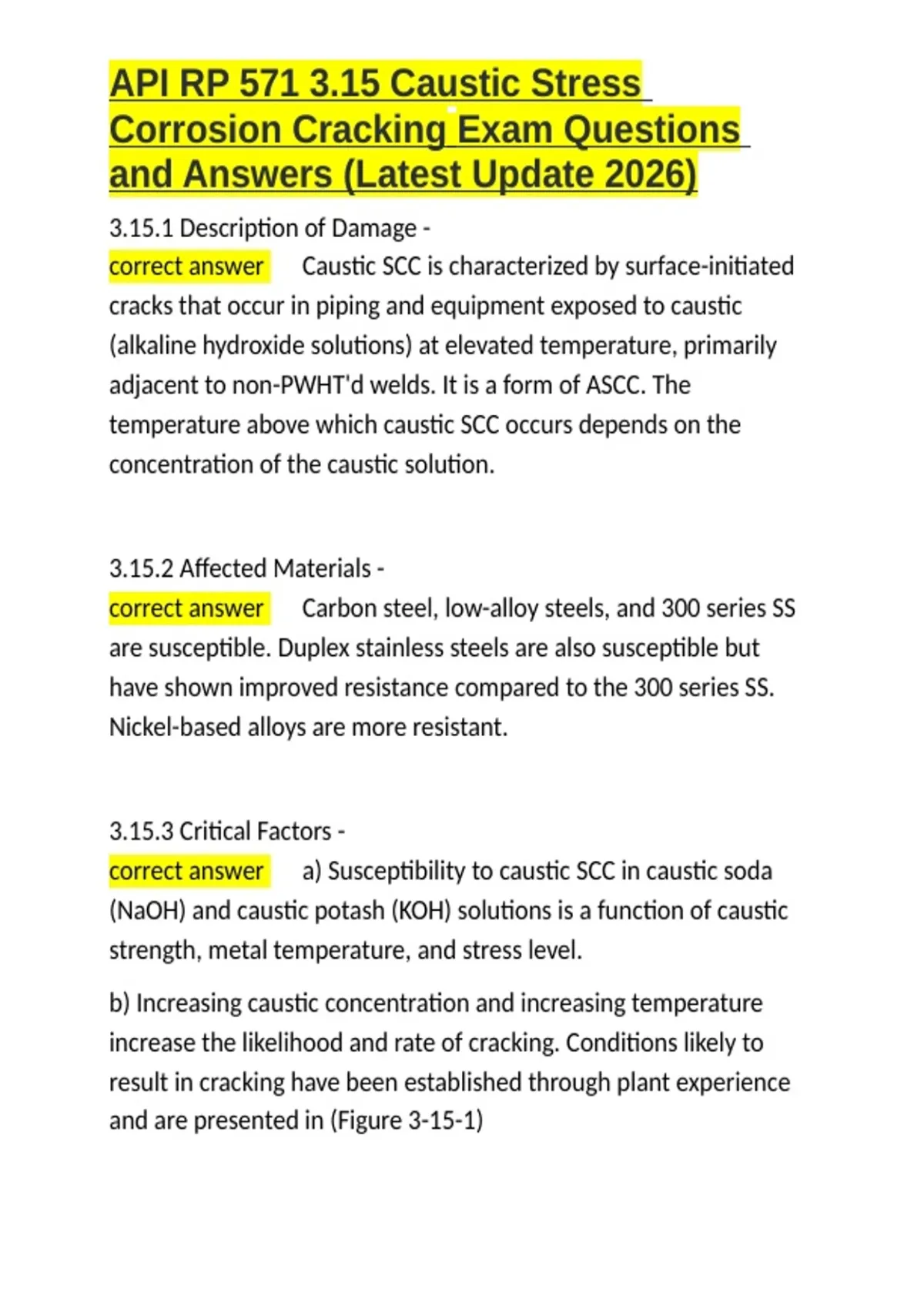 API RP 571 3.15 Caustic Stress Corrosion Cracking Exam Questions and Answers (Latest Update 2026)

3.15.1 Description of Damage -
correct answer Caustic SCC is characterized by surface-initiated cracks that occur in piping and equipment exposed to caustic (alkaline hydroxide solutions) at elevated temperature, primarily adjacent to non-PWHT'd welds. It is a form of ASCC. The temperature above which caustic SCC occurs depends on the concentration of the caustic solution.

3.15.2 Affected Materials -
correct answer Carbon steel, low-alloy steels, and 300 series SS are susceptible. Duplex stainless steels are also susceptible but have shown improved resistance compared to the 300 series SS. Nickel-based alloys are more resistant.

3.15.3 Critical Factors -
correct answer a) Susceptibility to caustic SCC in caustic soda (NaOH) and caustic potash (KOH) solutions is a function of caustic strength, metal temperature, and stress level.

b) Increasing caustic concentration and increasing temperature increase the likelihood and rate of cracking. Conditions likely to result in cracking have been established through plant experience and are presented in (Figure 3-15-1)